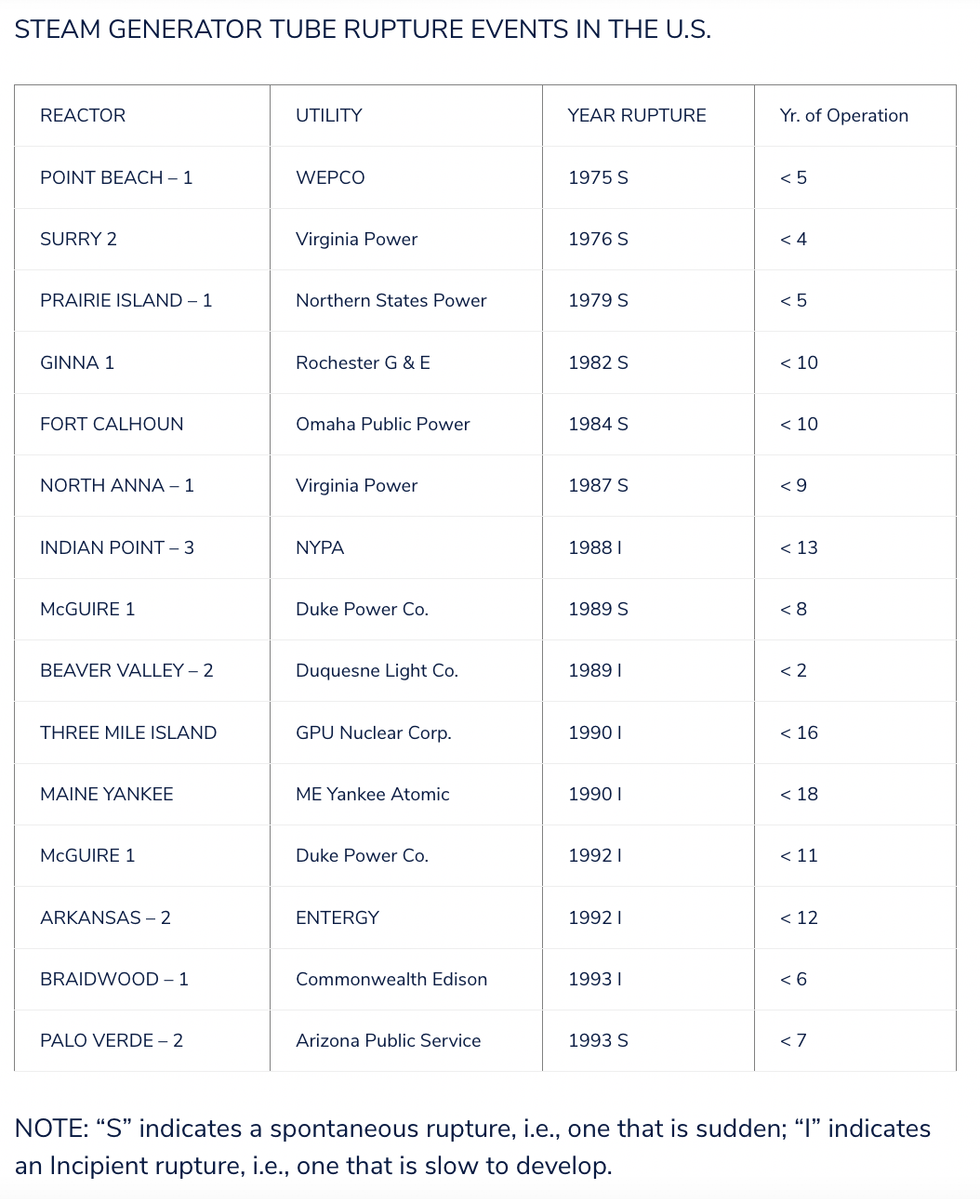 STEAM GENERATOR TUBE RUPTURE EVENTS IN THE U.S.

| REACTOR | UTILITY | YEAR RUPTURE | Yr. of Operation |
|---|---|---|---|
| POINT BEACH – 1 | WEPCO | 1975 S | < 5 |
| SURRY 2 | Virginia Power | 1976 S | < 4 |
| PRAIRIE ISLAND – 1 | Northern States Power | 1979 S | < 5 |
| GINNA 1 | Rochester G & E | 1982 S | < 10 |
| FORT CALHOUN | Omaha Public Power | 1984 S | < 10 |
| NORTH ANNA – 1 | Virginia Power | 1987 S | < 9 |
| INDIAN POINT – 3 | NYPA | 1988 I | < 13 |
| McGUIRE 1 | Duke Power Co. | 1989 S | < 8 |
| BEAVER VALLEY – 2 | Duquesne Light Co. | 1989 I | < 2 |
| THREE MILE ISLAND | GPU Nuclear Corp. | 1990 I | < 16 |
| MAINE YANKEE | ME Yankee Atomic | 1990 I | < 18 |
| McGUIRE 1 | Duke Power Co. | 1992 I | < 11 |
| ARKANSAS – 2 | ENTERGY | 1992 I | < 12 |
| BRAIDWOOD – 1 | Commonwealth Edison | 1993 I | < 6 |
| PALO VERDE – 2 | Arizona Public Service | 1993 S | < 7 |

NOTE: “S” indicates a spontaneous rupture, i.e., one that is sudden; “I” indicates an Incipient rupture, i.e., one that is slow to develop.